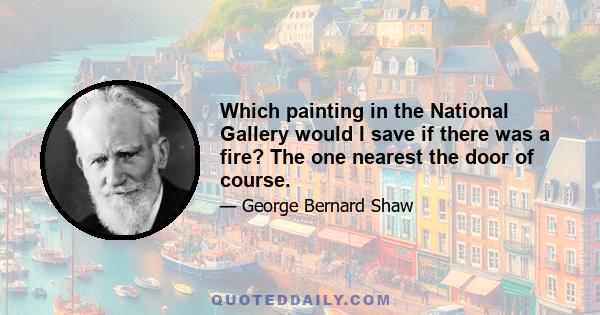 Which painting in the National Gallery would I save if there was a fire? The one nearest the door of course.

— George Bernard Shaw

QUOTEDDAILY.COM